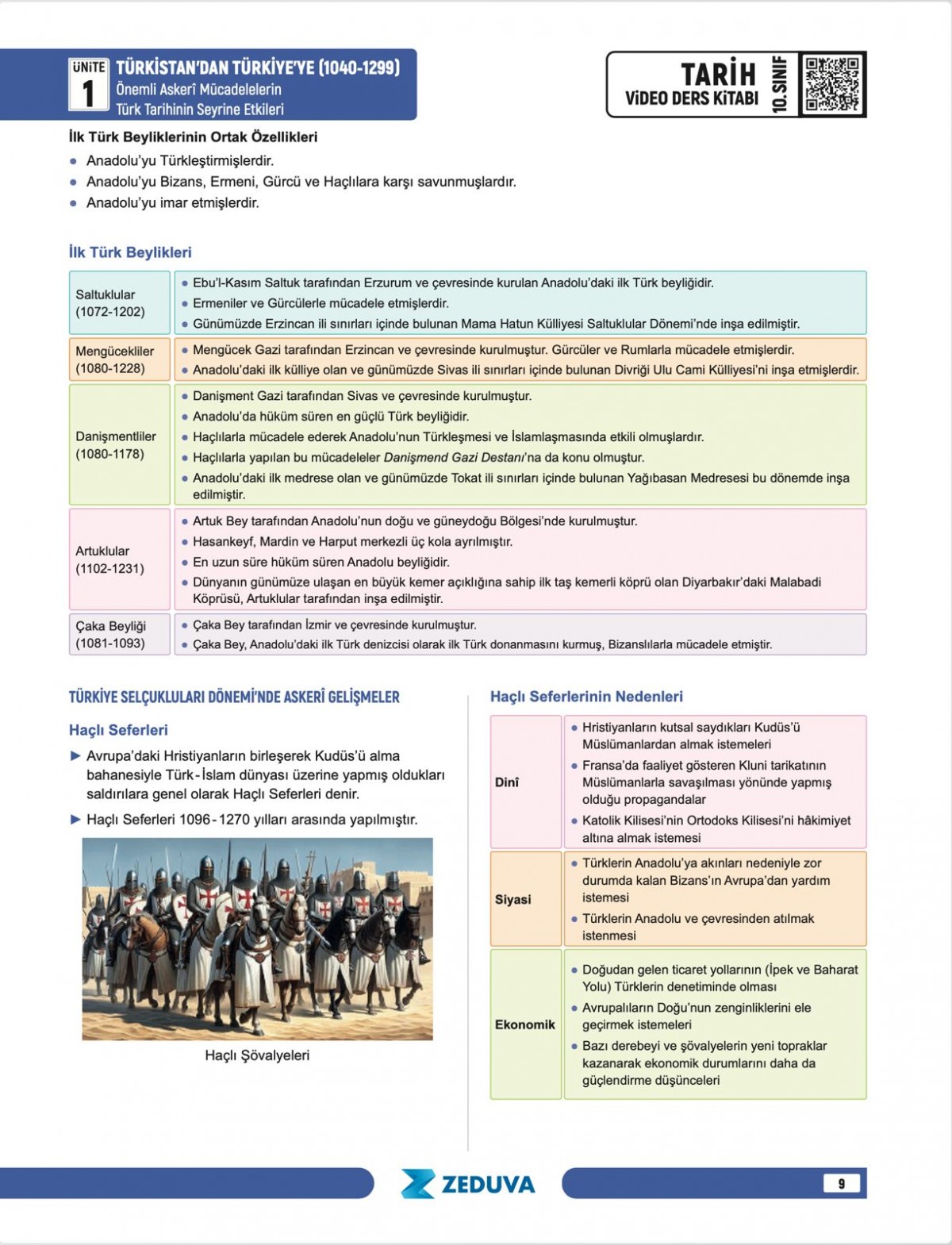 ÜNİTE 1 TÜRKİSTAN'DAN TÜRKİYE'YE (1040-1299)
Önemli Askerî Mücadelelerin Türk Tarihinin Seyrine Etkileri

TARİH VİDEO DERS KİTABI 10. SINIF

İlk Türk Beyliklerinin Ortak Özellikleri
- Anadolu'yu Türkleştirmişlerdir.
- Anadolu'yu Bizans, Ermeni, Gürcü ve Haçlılara karşı savunmuşlardır.
- Anadolu'yu imar etmişlerdir.

İlk Türk Beylikleri

| | |
|---|---|
| Saltuklular (1072-1202) | • Ebu'l-Kasım Saltuk tarafından Erzurum ve çevresinde kurulan Anadolu'daki ilk Türk beyliğidir. • Ermeniler ve Gürcülerle mücadele etmişlerdir. • Günümüzde Erzincan ili sınırları içinde bulunan Mama Hatun Külliyesi Saltuklular Dönemi'nde inşa edilmiştir. |
| Mengücekliler (1080-1228) | • Mengücek Gazi tarafından Erzincan ve çevresinde kurulmuştur. Gürcüler ve Rumlarla mücadele etmişlerdir. • Anadolu'daki ilk külliye olan ve günümüzde Sivas ili sınırları içinde bulunan Divriği Ulu Cami Külliyesi'ni inşa etmişlerdir. |
| Danişmentliler (1080-1178) | • Danişment Gazi tarafından Sivas ve çevresinde kurulmuştur. • Anadolu'da hüküm süren en güçlü Türk beyliğidir. • Haçlılarla mücadele ederek Anadolu'nun Türkleşmesi ve İslamlaşmasında etkili olmuşlardır. • Haçlılarla yapılan bu mücadeleler Danişmend Gazi Destanı'na da konu olmuştur. • Anadolu'daki ilk medrese olan ve günümüzde Tokat ili sınırları içinde bulunan Yağıbasan Medresesi bu dönemde inşa edilmiştir. |
| Artuklular (1102-1231) | • Artuk Bey tarafından Anadolu'nun doğu ve güneydoğu Bölgesi'nde kurulmuştur. • Hasankeyf, Mardin ve Harput merkezli üç kola ayrılmıştır. • En uzun süre hüküm süren Anadolu beyliğidir. • Dünyanın günümüze ulaşan en büyük kemer açıklığına sahip ilk taş kemerli köprü olan Diyarbakır'daki Malabadi Köprüsü, Artuklular tarafından inşa edilmiştir. |
| Çaka Beyliği (1081-1093) | • Çaka Bey tarafından İzmir ve çevresinde kurulmuştur. • Çaka Bey, Anadolu'daki ilk Türk denizcisi olarak ilk Türk donanmasını kurmuş, Bizanslılarla mücadele etmiştir. |

TÜRKİYE SELÇUKLULARI DÖNEMİ'NDE ASKERÎ GELİŞMELER

Haçlı Seferleri
► Avrupa'daki Hristiyanların birleşerek Kudüs'ü alma bahanesiyle Türk-İslam dünyası üzerine yapmış oldukları saldırılara genel olarak Haçlı Seferleri denir.
► Haçlı Seferleri 1096-1270 yılları arasında yapılmıştır.

Haçlı Şövalyeleri

Haçlı Seferlerinin Nedenleri

| | |
|---|---|
| Dinî | • Hristiyanların kutsal saydıkları Kudüs'ü Müslümanlardan almak istemeleri • Fransa'da faaliyet gösteren Kluni tarikatının Müslümanlarla savaşılması yönünde yapmış olduğu propagandalar • Katolik Kilisesi'nin Ortodoks Kilisesi'ni hâkimiyet altına almak istemesi |
| Siyasi | • Türklerin Anadolu'ya akınları nedeniyle zor durumda kalan Bizans'ın Avrupa'dan yardım istemesi • Türklerin Anadolu ve çevresinden atılmak istenmesi |
| Ekonomik | • Doğudan gelen ticaret yollarının (İpek ve Baharat Yolu) Türklerin denetiminde olması • Avrupalıların Doğu'nun zenginliklerini ele geçirmek istemeleri • Bazı derebeyi ve şövalyelerin yeni topraklar kazanarak ekonomik durumlarını daha da güçlendirme düşünceleri |

ZEDUVA
9